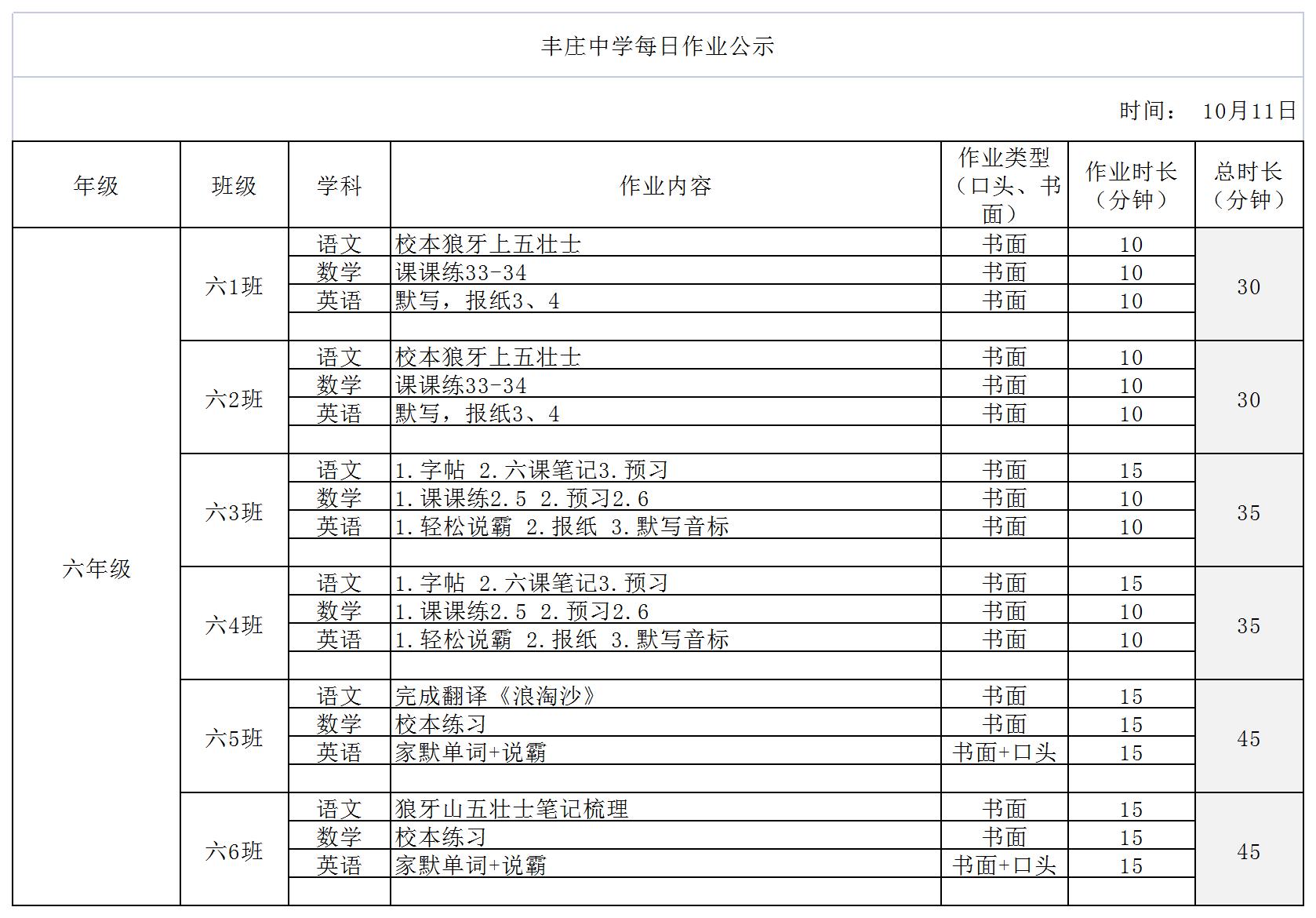 丰庄中学每日作业公示

时间： 10月11日

| 年级 | 班级 | 学科 | 作业内容 | 作业类型（口头、书面） | 作业时长（分钟） | 总时长（分钟） |
|---|---|---|---|---|---|---|
| 六年级 | 六1班 | 语文 | 校本狼牙上五壮士 | 书面 | 10 | 30 |
| | | 数学 | 课课练33-34 | 书面 | 10 | |
| | | 英语 | 默写，报纸3、4 | 书面 | 10 | |
| | | | | | | |
| | 六2班 | 语文 | 校本狼牙上五壮士 | 书面 | 10 | 30 |
| | | 数学 | 课课练33-34 | 书面 | 10 | |
| | | 英语 | 默写，报纸3、4 | 书面 | 10 | |
| | | | | | | |
| | 六3班 | 语文 | 1.字帖 2.六课笔记3.预习 | 书面 | 15 | 35 |
| | | 数学 | 1.课课练2.5 2.预习2.6 | 书面 | 10 | |
| | | 英语 | 1.轻松说霸 2.报纸 3.默写音标 | 书面 | 10 | |
| | | | | | | |
| | 六4班 | 语文 | 1.字帖 2.六课笔记3.预习 | 书面 | 15 | 35 |
| | | 数学 | 1.课课练2.5 2.预习2.6 | 书面 | 10 | |
| | | 英语 | 1.轻松说霸 2.报纸 3.默写音标 | 书面 | 10 | |
| | | | | | | |
| | 六5班 | 语文 | 完成翻译《浪淘沙》 | 书面 | 15 | 45 |
| | | 数学 | 校本练习 | 书面 | 15 | |
| | | 英语 | 家默单词+说霸 | 书面+口头 | 15 | |
| | | | | | | |
| | 六6班 | 语文 | 狼牙山五壮士笔记梳理 | 书面 | 15 | 45 |
| | | 数学 | 校本练习 | 书面 | 15 | |
| | | 英语 | 家默单词+说霸 | 书面+口头 | 15 | |
| | | | | | | |